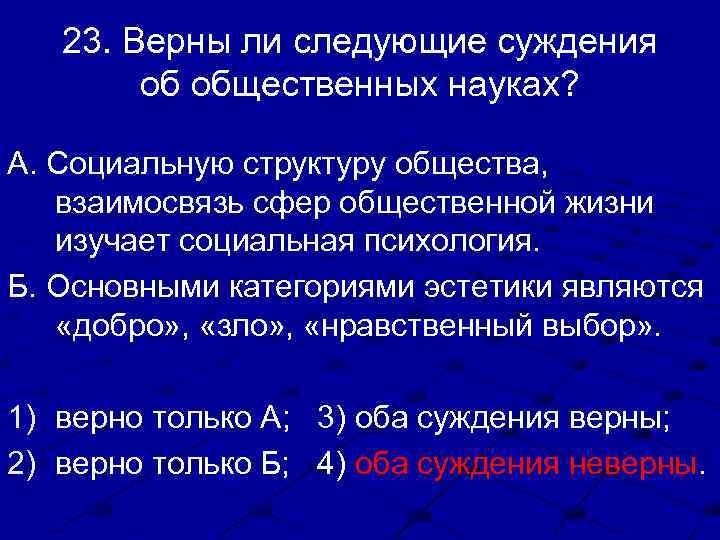 23. Верны ли следующие суждения об общественных науках?

А. Социальную структуру общества, взаимосвязь сфер общественной жизни изучает социальная психология.

Б. Основными категориями эстетики являются «добро», «зло», «нравственный выбор».

1) верно только А; 3) оба суждения верны;

2) верно только Б; 4) оба суждения неверны.